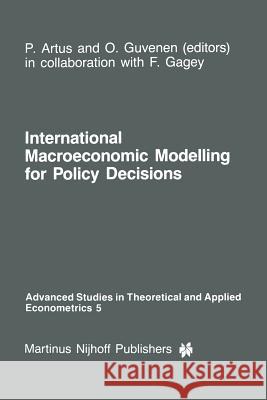 P. Artus and O. Guvenen (editors)
in collaboration with F. Gagey

International Macroeconomic Modelling for Policy Decisions

Advanced Studies in Theoretical and Applied Econometrics 5

Martinus Nijhoff Publishers

Kraina Książek